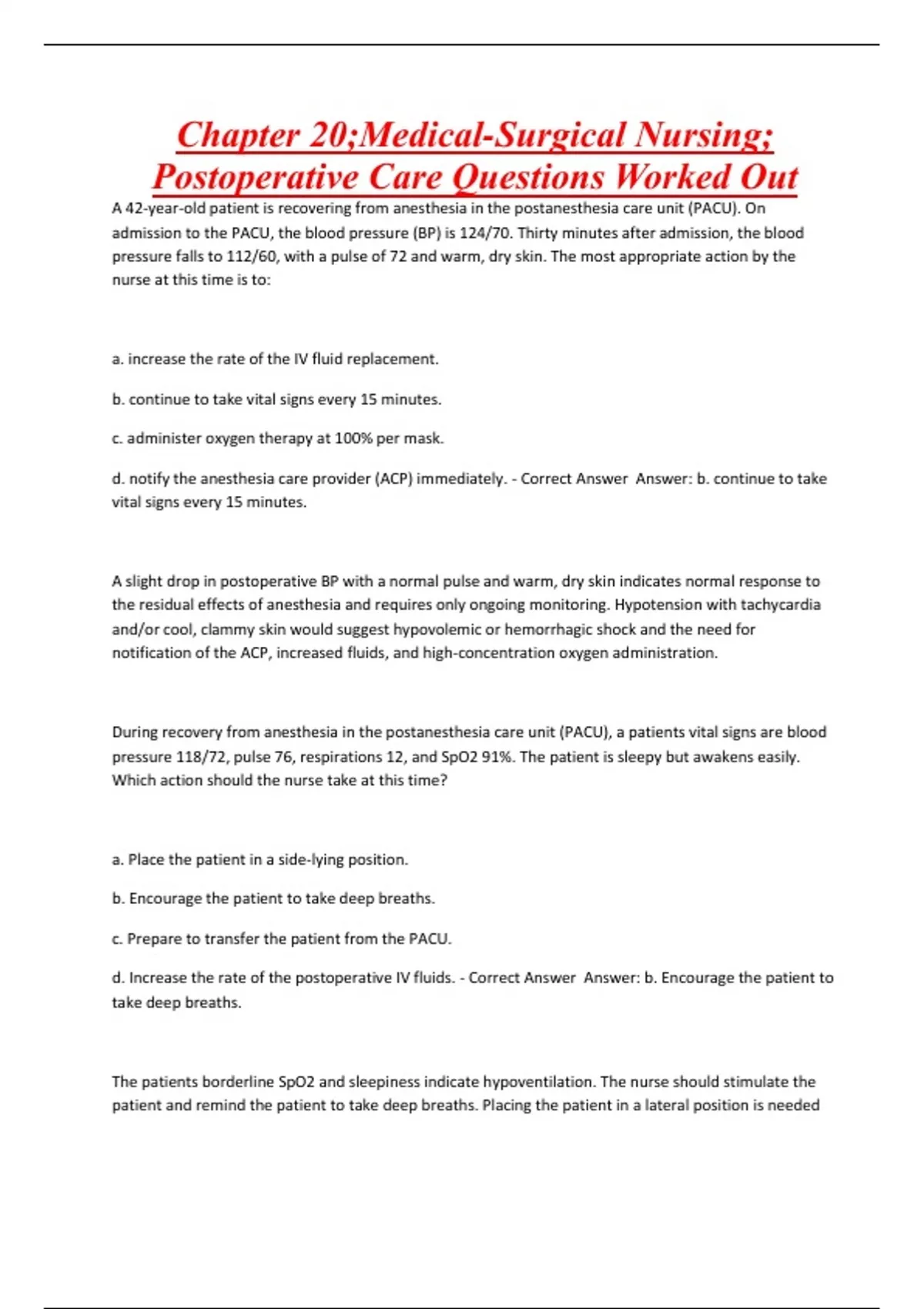 Chapter 20;Medical-Surgical Nursing; Postoperative Care Questions Worked Out

A 42-year-old patient is recovering from anesthesia in the postanesthesia care unit (PACU). On admission to the PACU, the blood pressure (BP) is 124/70. Thirty minutes after admission, the blood pressure falls to 112/60, with a pulse of 72 and warm, dry skin. The most appropriate action by the nurse at this time is to:

a. increase the rate of the IV fluid replacement.

b. continue to take vital signs every 15 minutes.

c. administer oxygen therapy at 100% per mask.

d. notify the anesthesia care provider (ACP) immediately. - Correct Answer Answer: b. continue to take vital signs every 15 minutes.

A slight drop in postoperative BP with a normal pulse and warm, dry skin indicates normal response to the residual effects of anesthesia and requires only ongoing monitoring. Hypotension with tachycardia and/or cool, clammy skin would suggest hypovolemic or hemorrhagic shock and the need for notification of the ACP, increased fluids, and high-concentration oxygen administration.

During recovery from anesthesia in the postanesthesia care unit (PACU), a patients vital signs are blood pressure 118/72, pulse 76, respirations 12, and SpO2 91%. The patient is sleepy but awakens easily. Which action should the nurse take at this time?

a. Place the patient in a side-lying position.

b. Encourage the patient to take deep breaths.

c. Prepare to transfer the patient from the PACU.

d. Increase the rate of the postoperative IV fluids. - Correct Answer Answer: b. Encourage the patient to take deep breaths.

The patients borderline SpO2 and sleepiness indicate hypoventilation. The nurse should stimulate the patient and remind the patient to take deep breaths. Placing the patient in a lateral position is needed